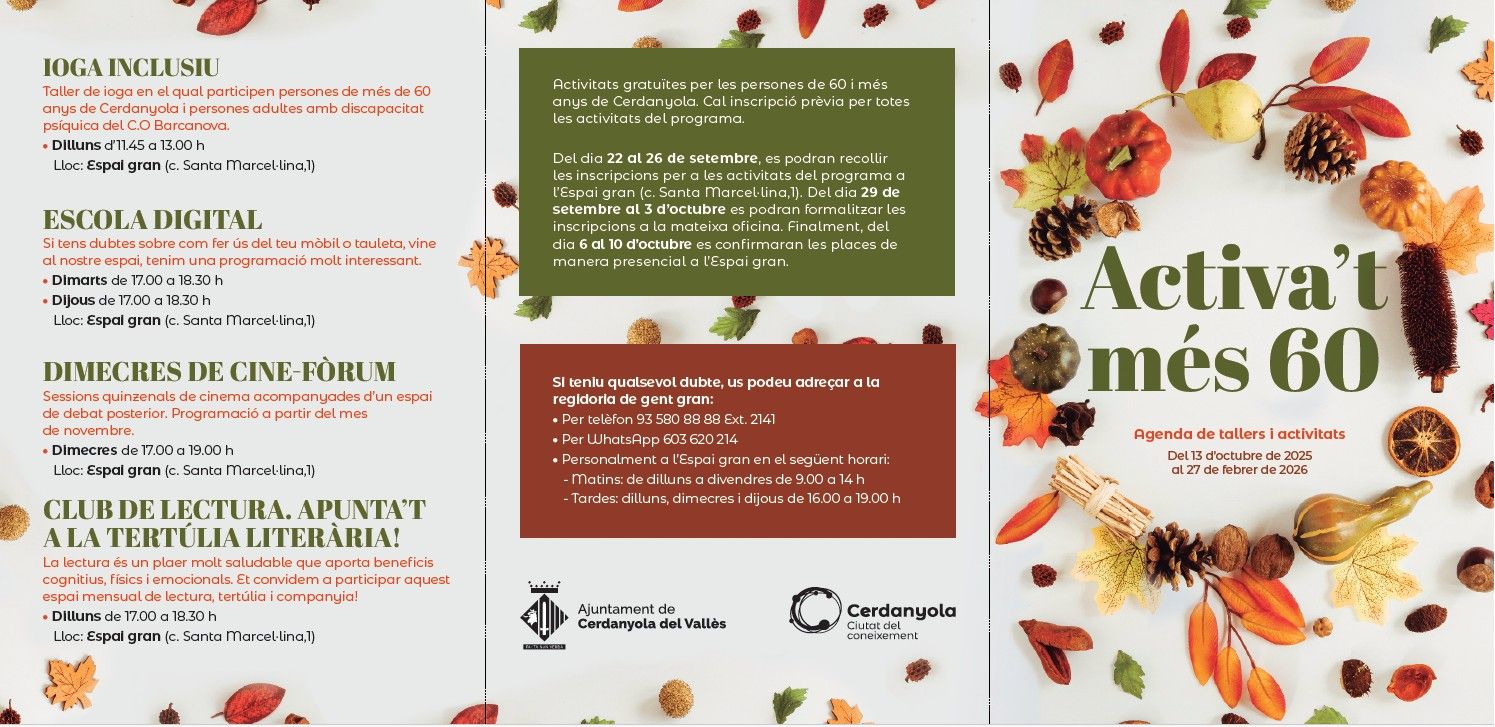 IOGA INCLUSIU
Taller de ioga en el qual participen persones de més de 60 anys de Cerdanyola i persones adultes amb discapacitat psíquica del C.O Barcanova.
• Dilluns d'11.45 a 13.00 h
Lloc: Espai gran (c. Santa Marcel·lina,1)

ESCOLA DIGITAL
Si tens dubtes sobre com fer ús del teu mòbil o tauleta, vine al nostre espai, tenim una programació molt interessant.
• Dimarts de 17.00 a 18.30 h
• Dijous de 17.00 a 18.30 h
Lloc: Espai gran (c. Santa Marcel·lina,1)

DIMECRES DE CINE-FÒRUM
Sessions quinzenals de cinema acompanyades d'un espai de debat posterior. Programació a partir del mes de novembre.
• Dimecres de 17.00 a 19.00 h
Lloc: Espai gran (c. Santa Marcel·lina,1)

CLUB DE LECTURA. APUNTA'T A LA TERTÚLIA LITERÀRIA!
La lectura és un plaer molt saludable que aporta beneficis cognitius, físics i emocionals. Et convidem a participar aquest espai mensual de lectura, tertúlia i companyia!
• Dilluns de 17.00 a 18.30 h
Lloc: Espai gran (c. Santa Marcel·lina,1)

Activitats gratuïtes per les persones de 60 i més anys de Cerdanyola. Cal inscripció prèvia per totes les activitats del programa.

Del dia 22 al 26 de setembre, es podran recollir les inscripcions per a les activitats del programa a l'Espai gran (c. Santa Marcel·lina,1). Del dia 29 de setembre al 3 d'octubre es podran formalitzar les inscripcions a la mateixa oficina. Finalment, del dia 6 al 10 d'octubre es confirmaran les places de manera presencial a l'Espai gran.

Si teniu qualsevol dubte, us podeu adreçar a la regidoria de gent gran:
• Per telèfon 93 580 88 88 Ext. 2141
• Per WhatsApp 603 620 214
• Personalment a l'Espai gran en el següent horari:
- Matins: de dilluns a divendres de 9.00 a 14 h
- Tardes: dilluns, dimecres i dijous de 16.00 a 19.00 h

Ajuntament de Cerdanyola del Vallès

Cerdanyola
Ciutat del coneixement

Activa't més 60

Agenda de tallers i activitats
Del 13 d'octubre de 2025 al 27 de febrer de 2026